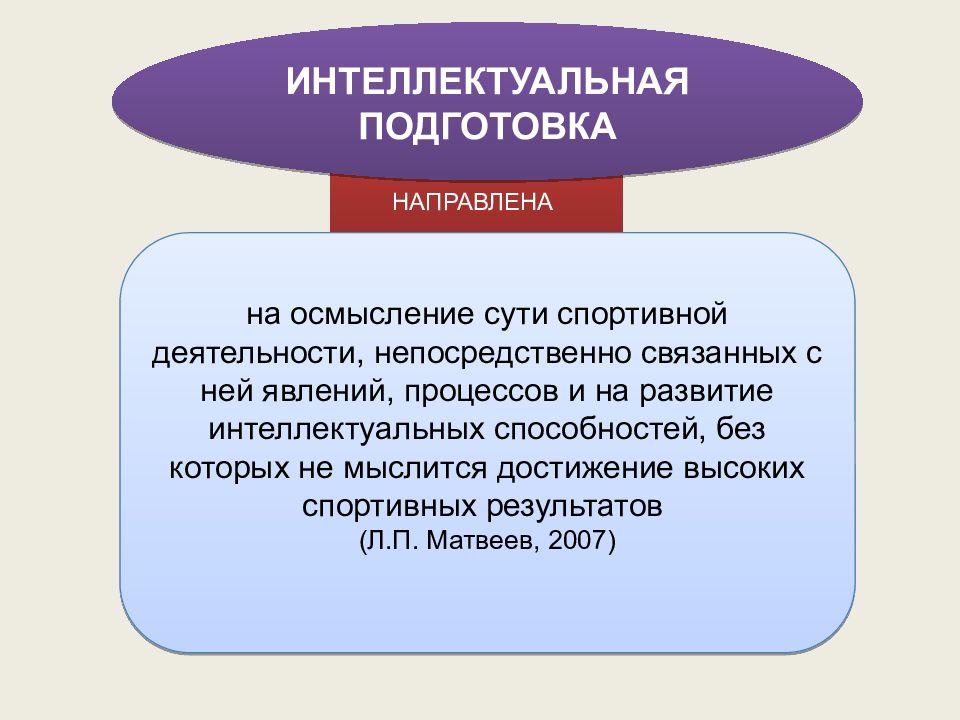 ИНТЕЛЛЕКТУАЛЬНАЯ ПОДГОТОВКА

НАПРАВЛЕНА

на осмысление сути спортивной деятельности, непосредственно связанных с ней явлений, процессов и на развитие интеллектуальных способностей, без которых не мыслится достижение высоких спортивных результатов

(Л.П. Матвеев, 2007)